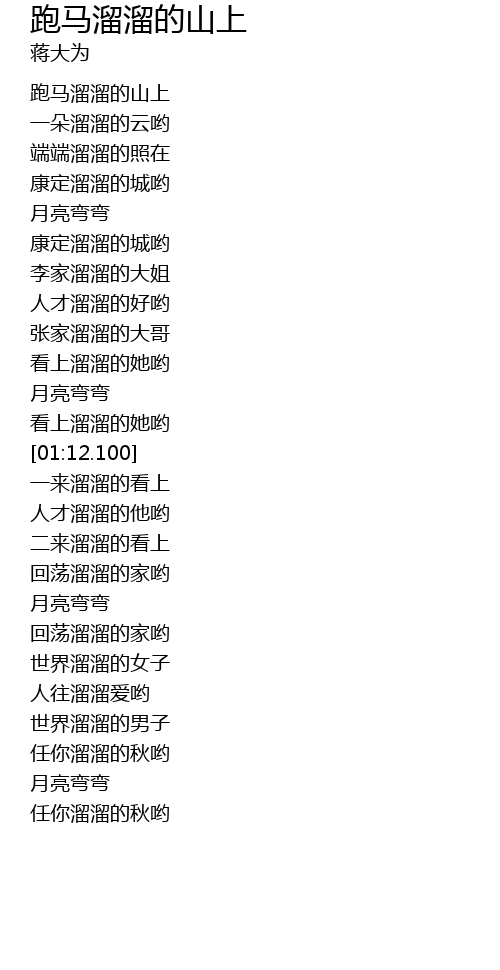 跑马溜溜的山上
蒋大为

跑马溜溜的山上
一朵溜溜的云哟
端端溜溜的照在
康定溜溜的城哟
月亮弯弯
康定溜溜的城哟
李家溜溜的大姐
人才溜溜的好哟
张家溜溜的大哥
看上溜溜的她哟
月亮弯弯
看上溜溜的她哟
[01:12.100]
一来溜溜的看上
人才溜溜的他哟
二来溜溜的看上
回荡溜溜的家哟
月亮弯弯
回荡溜溜的家哟
世界溜溜的女子
人往溜溜爱哟
世界溜溜的男子
任你溜溜的秋哟
月亮弯弯
任你溜溜的秋哟